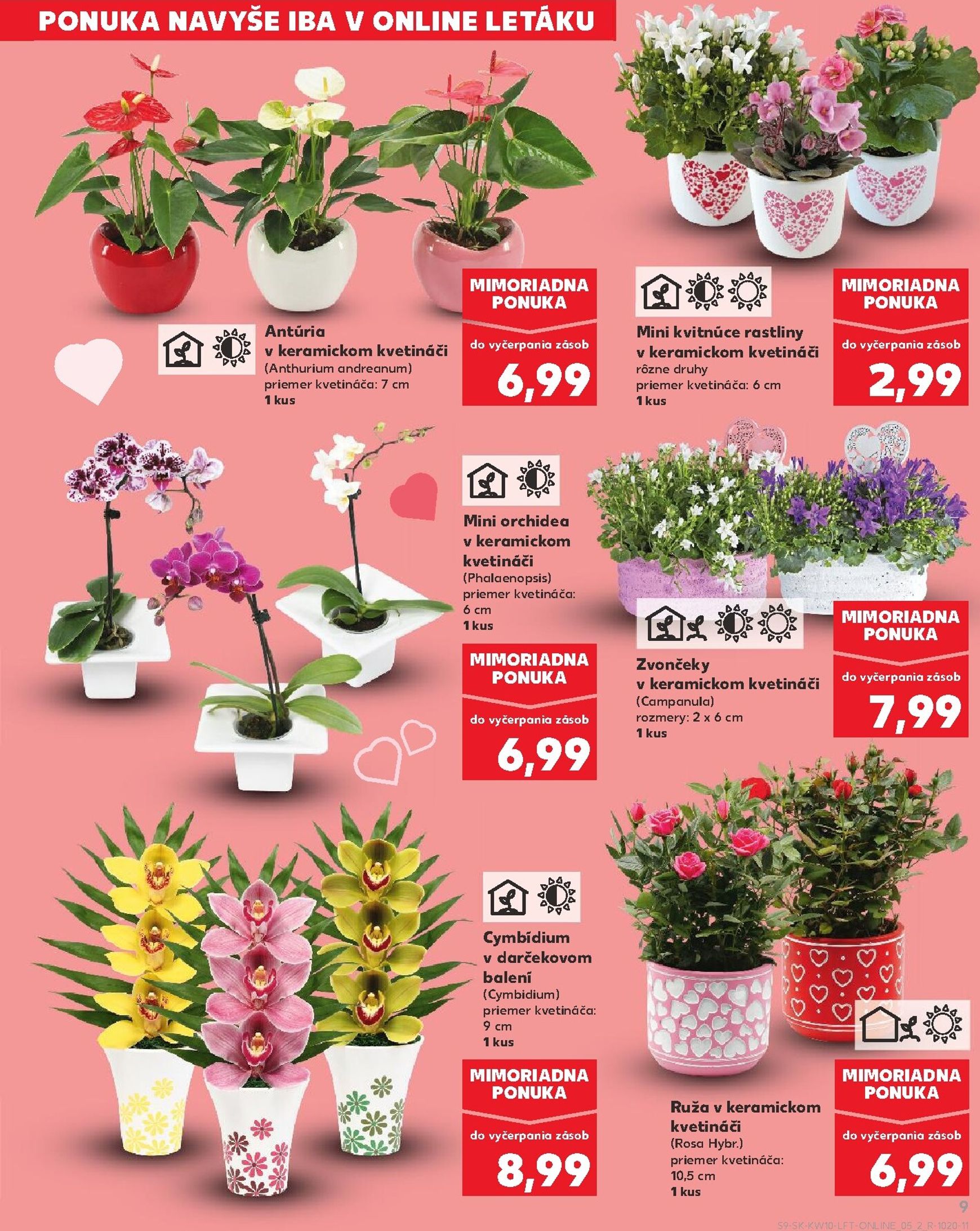 PONUKA NAVYŠE IBA V ONLINE LETÁKU

Antúria v keramickom kvetináči
(Anthurium andreanum)
priemer kvetináča: 7 cm
1 kus

MIMORIADNA PONUKA
do vyčerpania zásob
6,99

Mini kvitnúce rastliny v keramickom kvetináči
rôzne druhy
priemer kvetináča: 6 cm
1 kus

MIMORIADNA PONUKA
do vyčerpania zásob
2,99

Mini orchidea v keramickom kvetináči
(Phalaenopsis)
priemer kvetináča: 6 cm
1 kus

MIMORIADNA PONUKA
do vyčerpania zásob
6,99

Zvončeky v keramickom kvetináči
(Campanula)
rozmery: 2 x 6 cm
1 kus

MIMORIADNA PONUKA
do vyčerpania zásob
7,99

Cymbídium v darčekovom balení
(Cymbidium)
priemer kvetináča: 9 cm
1 kus

MIMORIADNA PONUKA
do vyčerpania zásob
8,99

Ruža v keramickom kvetináči
(Rosa Hybr.)
priemer kvetináča: 10,5 cm
1 kus

MIMORIADNA PONUKA
do vyčerpania zásob
6,99

9
S9-SK-KW10-LFT-ONLINE_05_2_R-1020-11